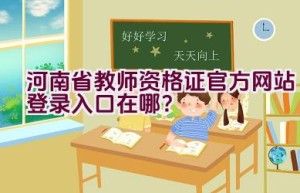 好好学习

天天向上

河南省教师资格证官方网站登录入口在哪？